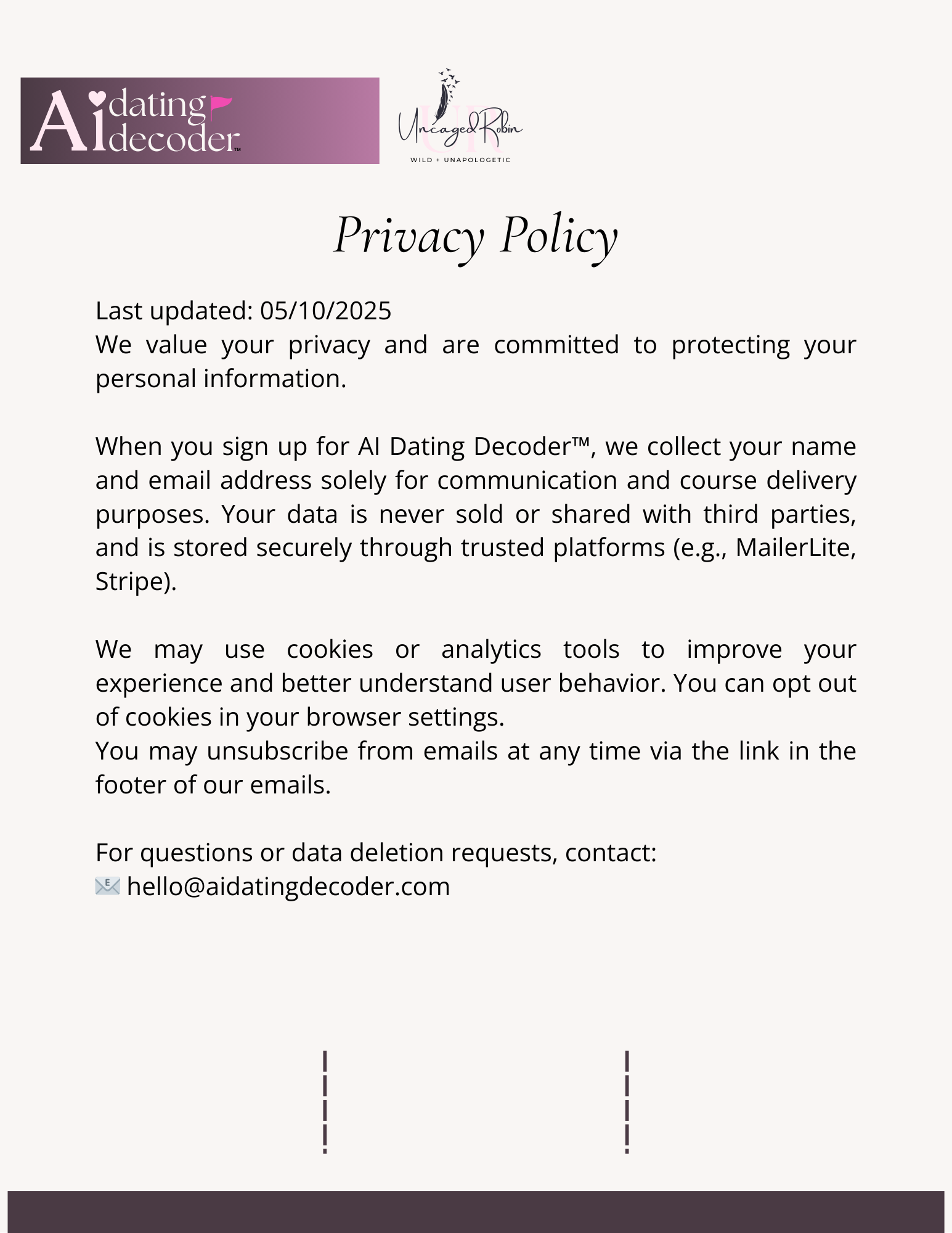 Ai dating decoder™

UR Uncaged Robin
WILD + UNAPOLOGETIC

Privacy Policy

Last updated: 05/10/2025
We value your privacy and are committed to protecting your personal information.

When you sign up for AI Dating Decoder™, we collect your name and email address solely for communication and course delivery purposes. Your data is never sold or shared with third parties, and is stored securely through trusted platforms (e.g., MailerLite, Stripe).

We may use cookies or analytics tools to improve your experience and better understand user behavior. You can opt out of cookies in your browser settings.
You may unsubscribe from emails at any time via the link in the footer of our emails.

For questions or data deletion requests, contact:
📧 hello@aidatingdecoder.com